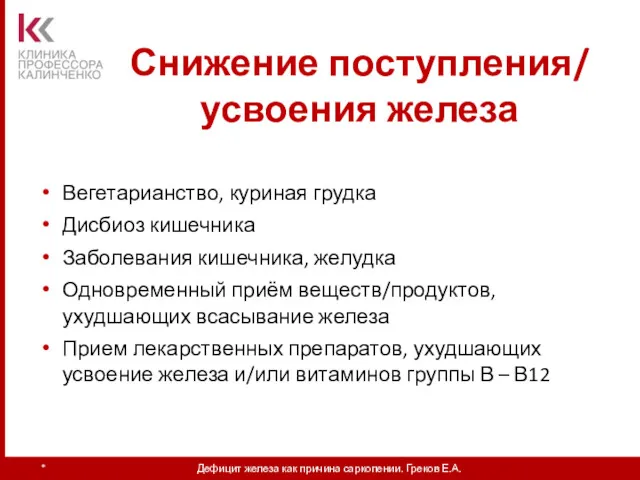 КЛИНИКА ПРОФЕССОРА КАЛИНЧЕНКО

Снижение поступления/ усвоения железа

• Вегетарианство, куриная грудка
• Дисбиоз кишечника
• Заболевания кишечника, желудка
• Одновременный приём веществ/продуктов, ухудшающих всасывание железа
• Прием лекарственных препаратов, ухудшающих усвоение железа и/или витаминов группы В – В12

*

Дефицит железа как причина саркопении. Греков Е.А.